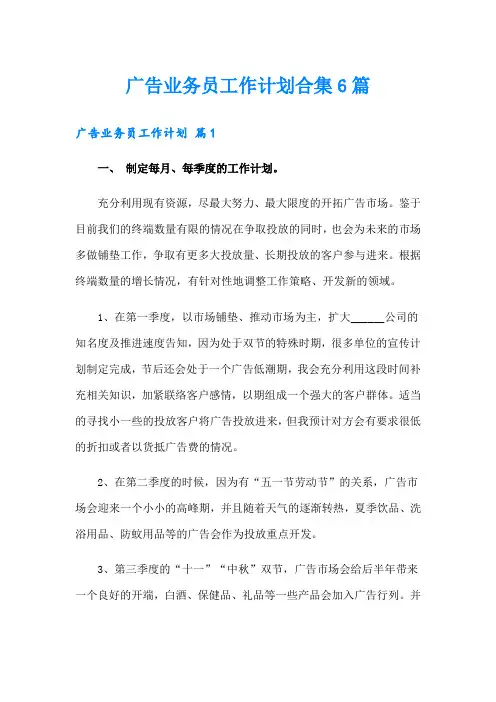 广告业务员工作计划合集6篇

广告业务员工作计划 篇1

一、 制定每月、每季度的工作计划。

充分利用现有资源，尽最大努力、最大限度的开拓广告市场。鉴于目前我们的终端数量有限的情况在争取投放的同时，也会为未来的市场多做铺垫工作，争取有更多大投放量、长期投放的客户参与进来。根据终端数量的增长情况，有针对性地调整工作策略、开发新的领域。

1、在第一季度，以市场铺垫、推动市场为主，扩大______公司的知名度及推进速度告知，因为处于双节的特殊时期，很多单位的宣传计划制定完成，节后还会处于一个广告低潮期，我会充分利用这段时间补充相关知识，加紧联络客户感情，以期组成一个强大的客户群体。适当的寻找小一些的投放客户将广告投放进来，但我预计对方会有要求很低的折扣或者以货抵广告费的情况。

2、在第二季度的时候，因为有“五一节劳动节”的关系，广告市场会迎来一个小小的高峰期，并且随着天气的逐渐转热，夏季饮品、洗浴用品、防蚊用品等的广告会作为投放重点开发。

3、第三季度的“十一”“中秋”双节，广告市场会给后半年带来一个良好的开端，白酒、保健品、礼品等一些产品会加入广告行列。并